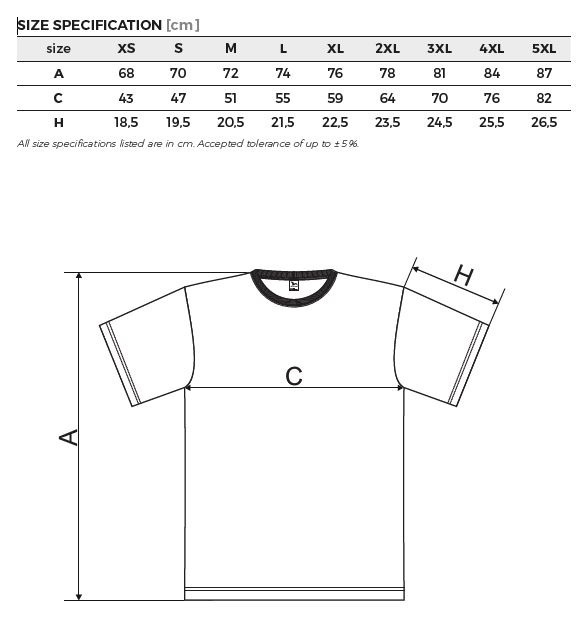 SIZE SPECIFICATION [cm]

| size | XS | S | M | L | XL | 2XL | 3XL | 4XL | 5XL |
|---|---|---|---|---|---|---|---|---|---|
| A | 68 | 70 | 72 | 74 | 76 | 78 | 81 | 84 | 87 |
| C | 43 | 47 | 51 | 55 | 59 | 64 | 70 | 76 | 82 |
| H | 18,5 | 19,5 | 20,5 | 21,5 | 22,5 | 23,5 | 24,5 | 25,5 | 26,5 |

All size specifications listed are in cm. Accepted tolerance of up to ± 5%.

H

C

A